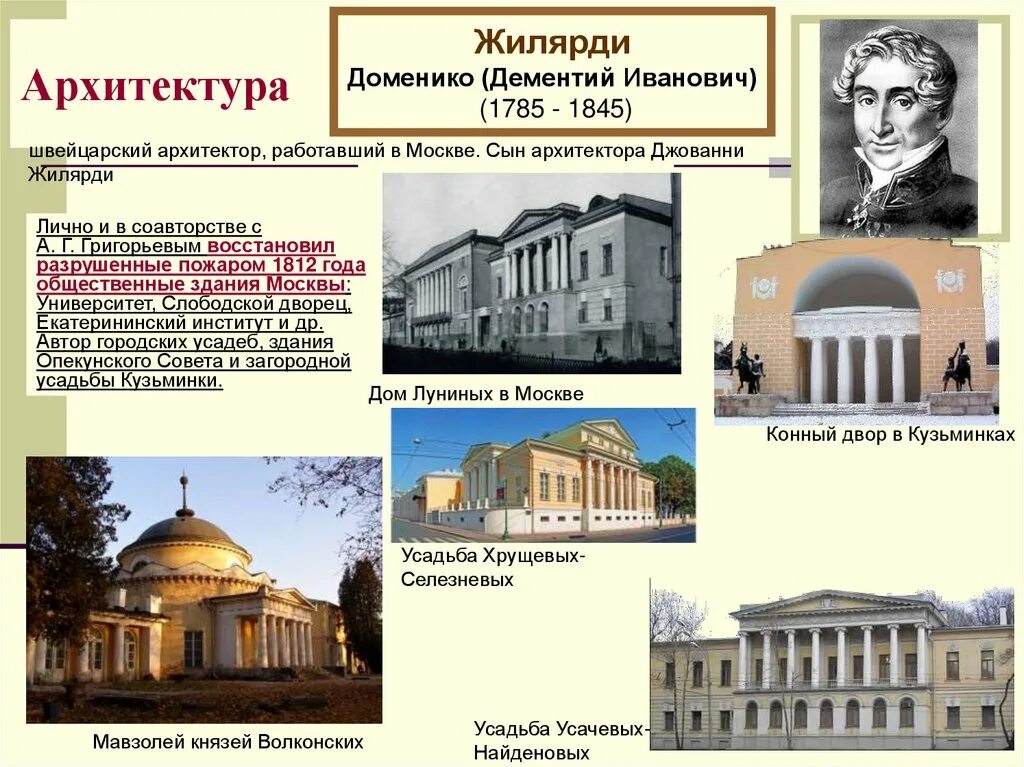 Архитектура

Жилярди
Доменико (Дементий Иванович)
(1785 - 1845)

швейцарский архитектор, работавший в Москве. Сын архитектора Джованни Жилярди

Лично и в соавторстве с А. Г. Григорьевым восстановил разрушенные пожаром 1812 года общественные здания Москвы: Университет, Слободской дворец, Екатерининский институт и др. Автор городских усадеб, здания Опекунского Совета и загородной усадьбы Кузьминки.

Дом Луниных в Москве

Конный двор в Кузьминках

Усадьба Хрущевых-Селезневых

Мавзолей князей Волконских

Усадьба Усачевых-Найденовых